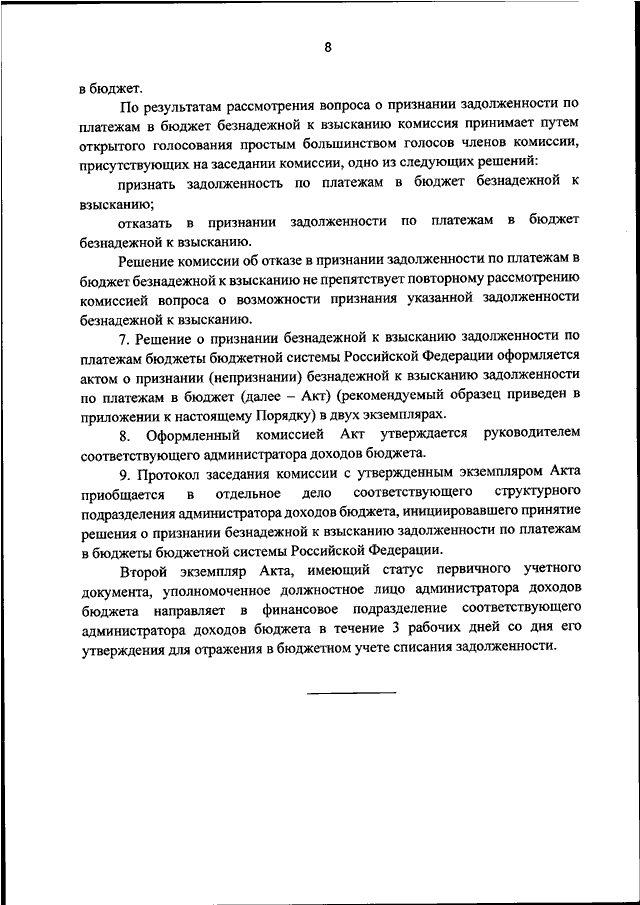 8

в бюджет.

По результатам рассмотрения вопроса о признании задолженности по платежам в бюджет безнадежной к взысканию комиссия принимает путем открытого голосования простым большинством голосов членов комиссии, присутствующих на заседании комиссии, одно из следующих решений:

признать задолженность по платежам в бюджет безнадежной к взысканию;

отказать в признании задолженности по платежам в бюджет безнадежной к взысканию.

Решение комиссии об отказе в признании задолженности по платежам в бюджет безнадежной к взысканию не препятствует повторному рассмотрению комиссией вопроса о возможности признания указанной задолженности безнадежной к взысканию.

7. Решение о признании безнадежной к взысканию задолженности по платежам бюджеты бюджетной системы Российской Федерации оформляется актом о признании (непризнании) безнадежной к взысканию задолженности по платежам в бюджет (далее – Акт) (рекомендуемый образец приведен в приложении к настоящему Порядку) в двух экземплярах.

8. Оформленный комиссией Акт утверждается руководителем соответствующего администратора доходов бюджета.

9. Протокол заседания комиссии с утвержденным экземпляром Акта приобщается в отдельное дело соответствующего структурного подразделения администратора доходов бюджета, инициировавшего принятие решения о признании безнадежной к взысканию задолженности по платежам в бюджеты бюджетной системы Российской Федерации.

Второй экземпляр Акта, имеющий статус первичного учетного документа, уполномоченное должностное лицо администратора доходов бюджета направляет в финансовое подразделение соответствующего администратора доходов бюджета в течение 3 рабочих дней со дня его утверждения для отражения в бюджетном учете списания задолженности.